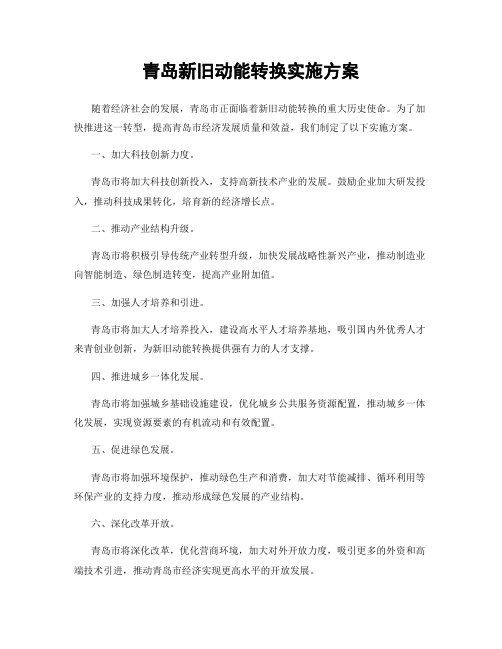 青岛新旧动能转换实施方案

随着经济社会的发展，青岛市正面临着新旧动能转换的重大历史使命。为了加快推进这一转型，提高青岛市经济发展质量和效益，我们制定了以下实施方案。

一、加大科技创新力度。

青岛市将加大科技创新投入，支持高新技术产业的发展。鼓励企业加大研发投入，推动科技成果转化，培育新的经济增长点。

二、推动产业结构升级。

青岛市将积极引导传统产业转型升级，加快发展战略性新兴产业，推动制造业向智能制造、绿色制造转变，提高产业附加值。

三、加强人才培养和引进。

青岛市将加大人才培养投入，建设高水平人才培养基地，吸引国内外优秀人才来青创业创新，为新旧动能转换提供强有力的人才支撑。

四、推进城乡一体化发展。

青岛市将加强城乡基础设施建设，优化城乡公共服务资源配置，推动城乡一体化发展，实现资源要素的有机流动和有效配置。

五、促进绿色发展。

青岛市将加强环境保护，推动绿色生产和消费，加大对节能减排、循环利用等环保产业的支持力度，推动形成绿色发展的产业结构。

六、深化改革开放。

青岛市将深化改革，优化营商环境，加大对外开放力度，吸引更多的外资和高端技术引进，推动青岛市经济实现更高水平的开放发展。